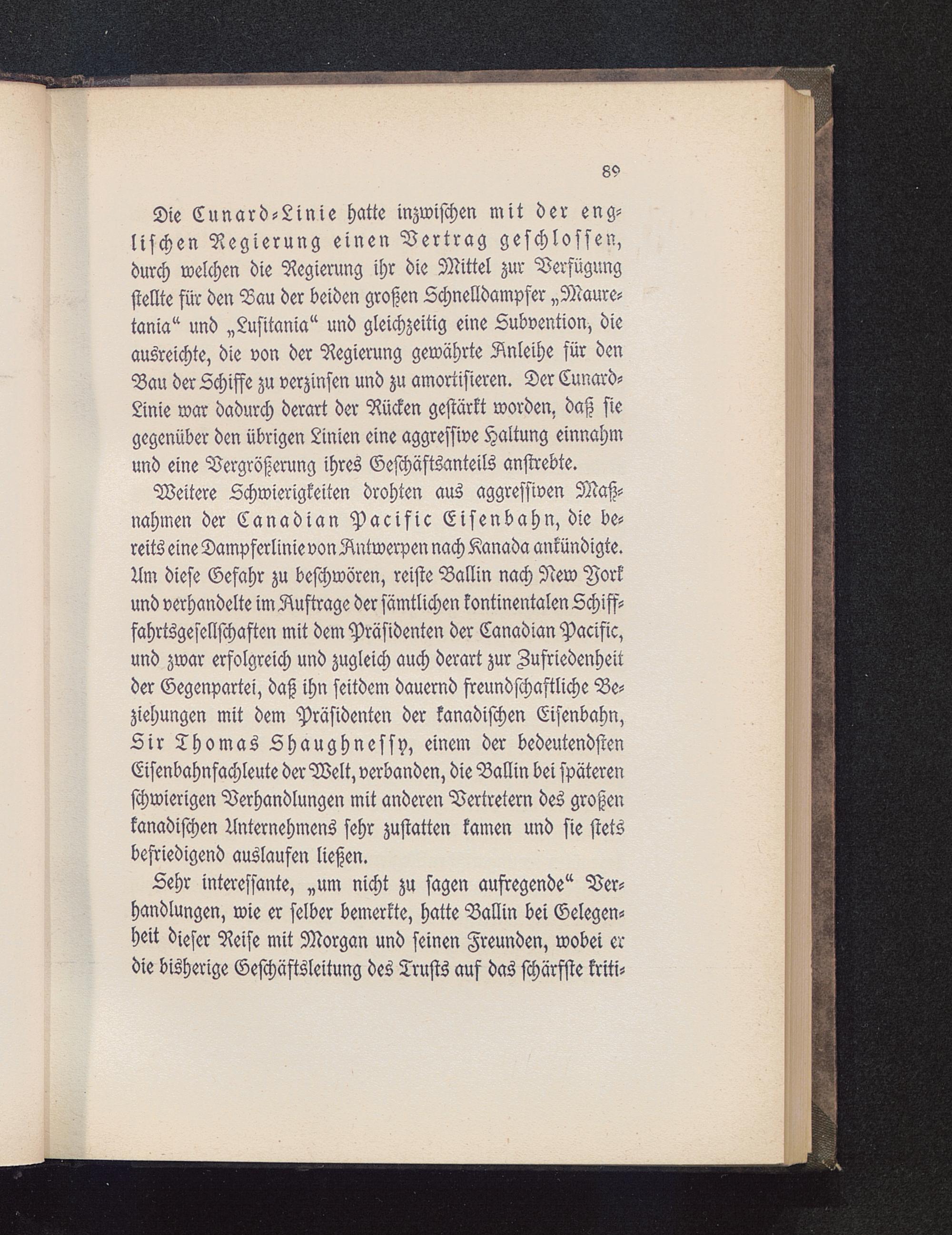 89

Die Cunard-Linie hatte inzwischen mit der englischen Regierung einen Vertrag geschlossen, durch welchen die Regierung ihr die Mittel zur Verfügung stellte für den Bau der beiden großen Schnelldampfer „Mauretania“ und „Lusitania“ und gleichzeitig eine Subvention, die ausreichte, die von der Regierung gewährte Anleihe für den Bau der Schiffe zu verzinsen und zu amortisieren. Der Cunard-Linie war dadurch derart der Rücken gestärkt worden, daß sie gegenüber den übrigen Linien eine aggressive Haltung einnahm und eine Vergrößerung ihres Geschäftsanteils anstrebte.

Weitere Schwierigkeiten drohten aus aggressiven Maßnahmen der Canadian Pacific Eisenbahn, die bereits eine Dampferlinie von Antwerpen nach Kanada ankündigte. Um diese Gefahr zu beschwören, reiste Ballin nach New York und verhandelte im Auftrage der sämtlichen kontinentalen Schiffahrtsgesellschaften mit dem Präsidenten der Canadian Pacific, und zwar erfolgreich und zugleich auch derart zur Zufriedenheit der Gegenpartei, daß ihn seitdem dauernd freundschaftliche Beziehungen mit dem Präsidenten der kanadischen Eisenbahn, Sir Thomas Shaughnessy, einem der bedeutendsten Eisenbahnfachleute der Welt, verbanden, die Ballin bei späteren schwierigen Verhandlungen mit anderen Vertretern des großen kanadischen Unternehmens sehr zustatten kamen und sie stets befriedigend auslaufen ließen.

Sehr interessante, „um nicht zu sagen aufregende“ Verhandlungen, wie er selber bemerkte, hatte Ballin bei Gelegenheit dieser Reise mit Morgan und seinen Freunden, wobei er die bisherige Geschäftsleitung des Trusts auf das schärfste kriti-